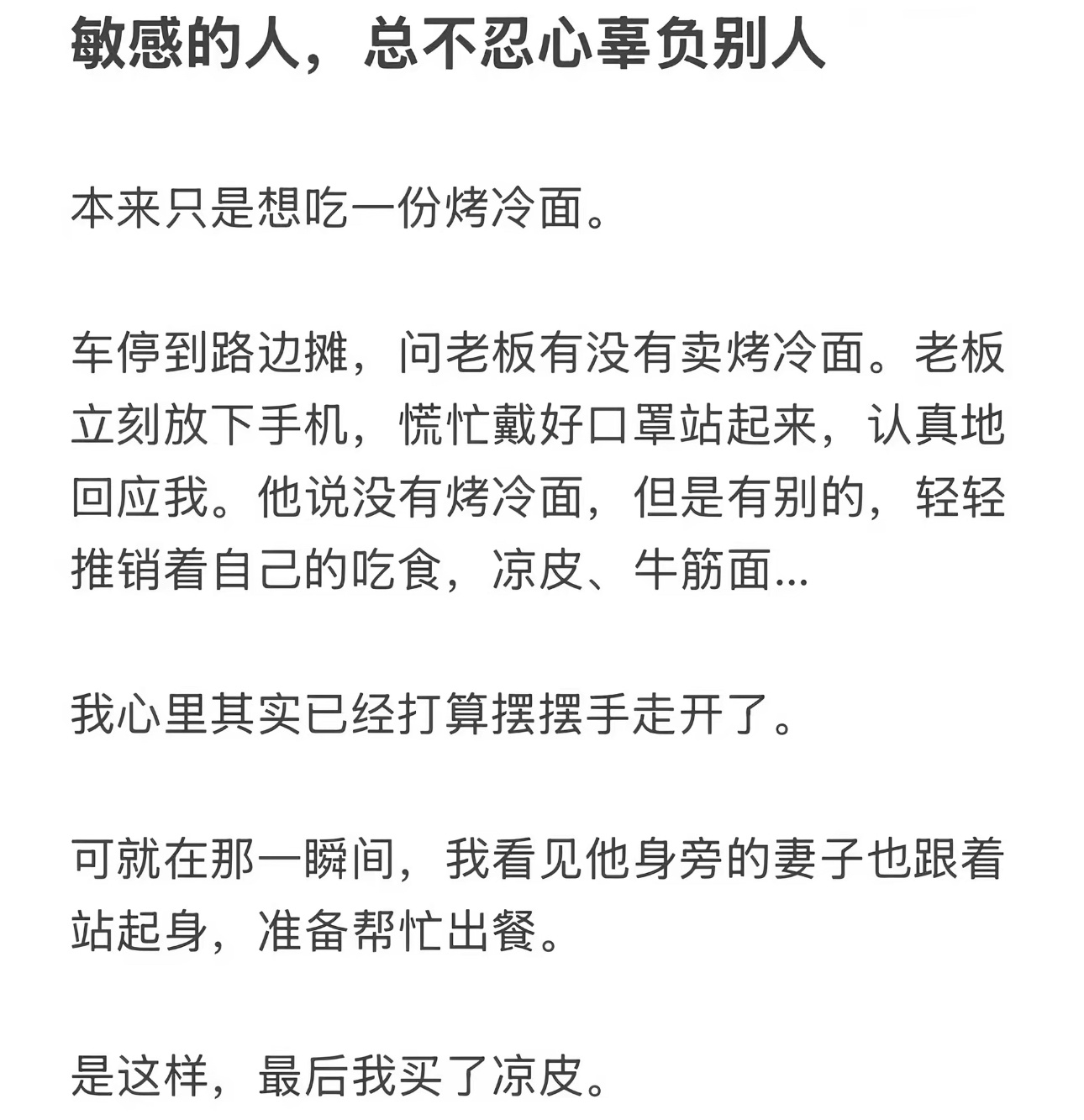 敏感的人，总不忍心辜负别人

本来只是想吃一份烤冷面。

车停到路边摊，问老板有没有卖烤冷面。老板立刻放下手机，慌忙戴好口罩站起来，认真地回应我。他说没有烤冷面，但是有别的，轻轻推销着自己的吃食，凉皮、牛筋面...

我心里其实已经打算摆摆手走开了。

可就在那一瞬间，我看见他身旁的妻子也跟着站起身，准备帮忙出餐。

是这样，最后我买了凉皮。